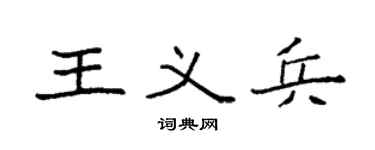 王义兵

词典网